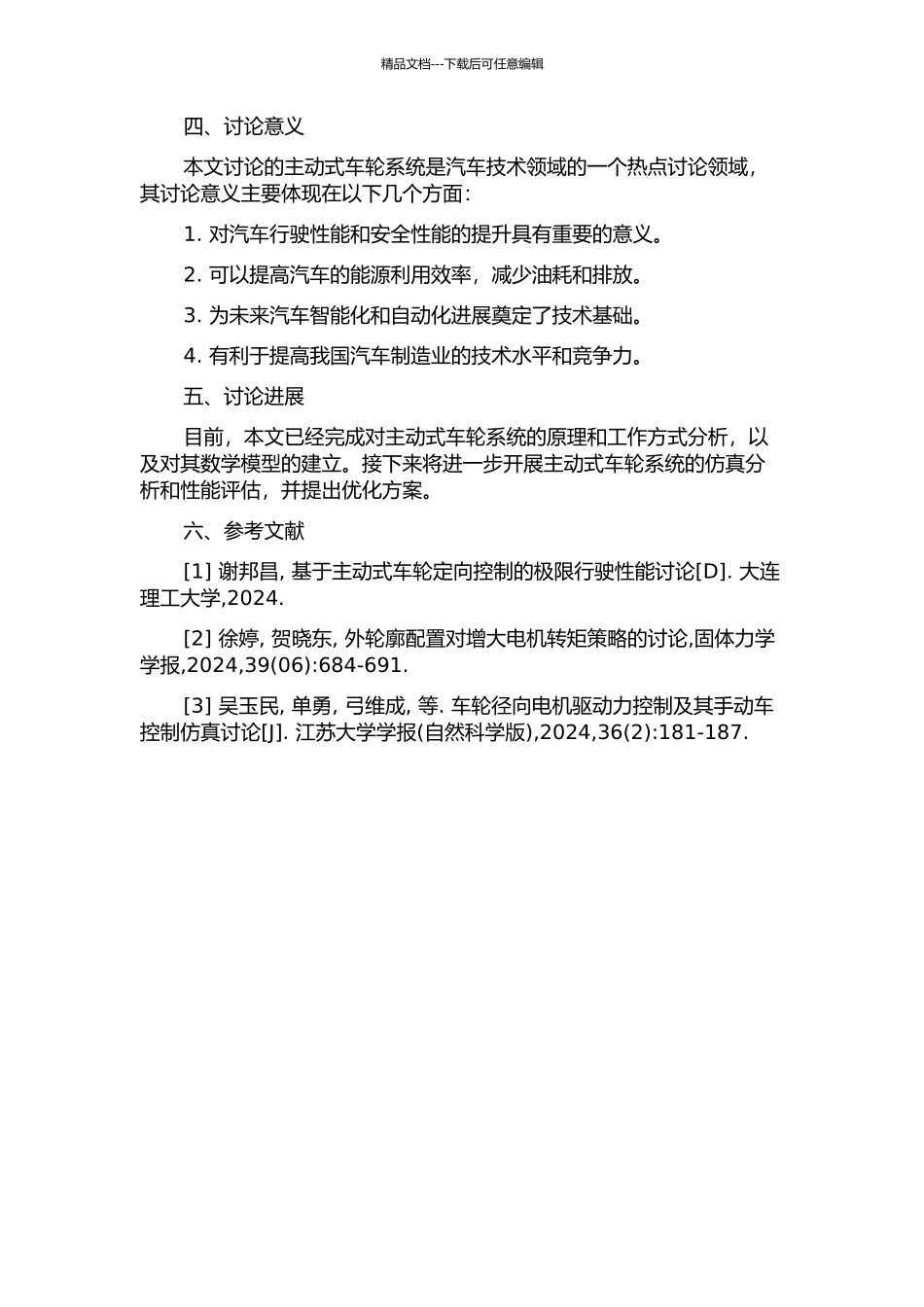 精品文档---下载后可任意编辑

四、讨论意义

本文讨论的主动式车轮系统是汽车技术领域的一个热点讨论领域，其讨论意义主要体现在以下几个方面：

1. 对汽车行驶性能和安全性能的提升具有重要的意义。

2. 可以提高汽车的能源利用效率，减少油耗和排放。

3. 为未来汽车智能化和自动化进展奠定了技术基础。

4. 有利于提高我国汽车制造业的技术水平和竞争力。

五、讨论进展

目前，本文已经完成对主动式车轮系统的原理和工作方式分析，以及对其数学模型的建立。接下来将进一步开展主动式车轮系统的仿真分析和性能评估，并提出优化方案。

六、参考文献

[1] 谢邦昌, 基于主动式车轮定向控制的极限行驶性能讨论[D]. 大连理工大学,2024.

[2] 徐婷, 贺晓东, 外轮廓配置对增大电机转矩策略的讨论,固体力学学报,2024,39(06):684-691.

[3] 吴玉民, 单勇, 弓维成, 等. 车轮径向电机驱动力控制及其手动车控制仿真讨论[J]. 江苏大学学报(自然科学版),2024,36(2):181-187.